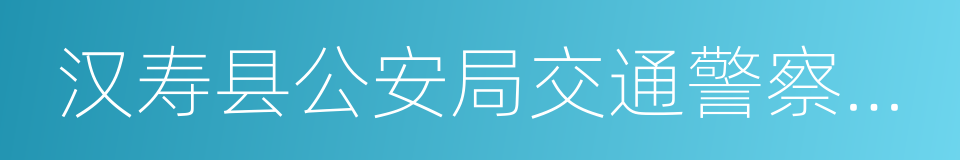 汉寿县公安局交通警察…